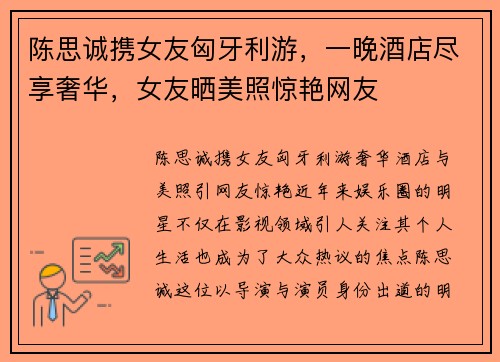 陈思诚携女友匈牙利游，一晚酒店尽享奢华，女友晒美照惊艳网友

陈思诚携女友匈牙利游奢华酒店与美照引网友惊艳近年来娱乐圈的明星不仅在影视领域引人关注其个人生活也成为了大众热议的焦点陈思诚这位以导演与演员身份出道的明